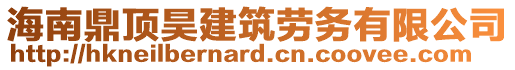 海南鼎顶昊建筑劳务有限公司
http://hkneilbernard.cn.coovee.com